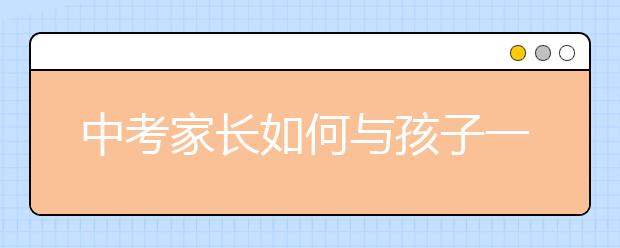 中考家长如何与孩子一